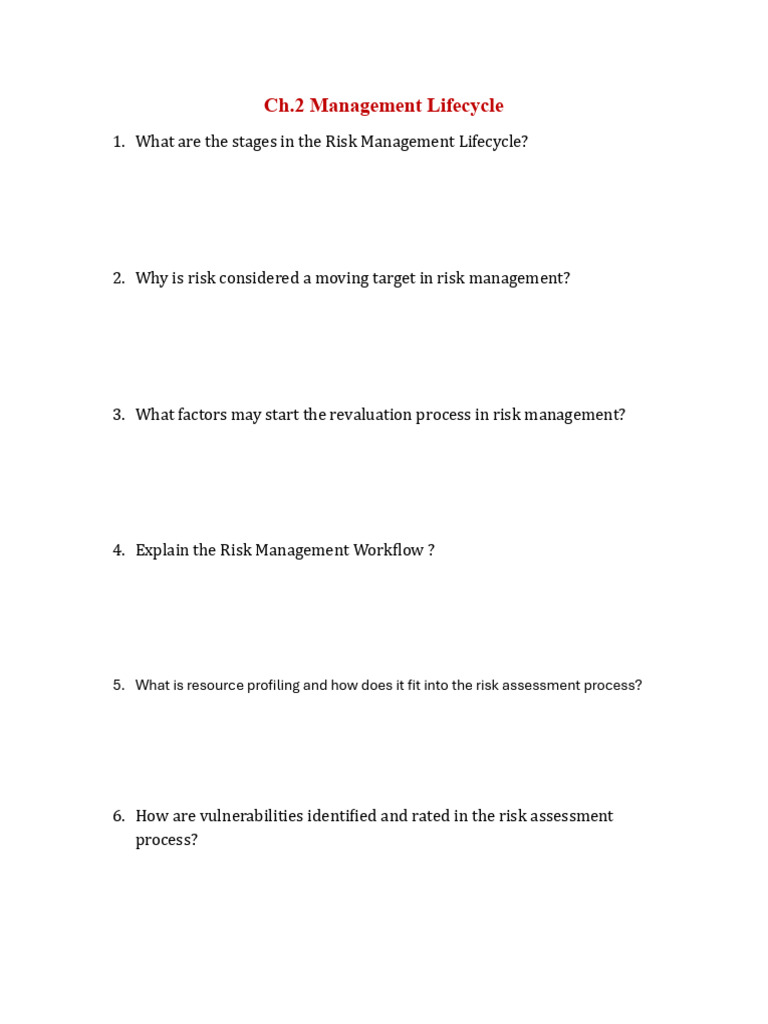 Ch.2 Management Lifecycle

1. What are the stages in the Risk Management Lifecycle?

2. Why is risk considered a moving target in risk management?

3. What factors may start the revaluation process in risk management?

4. Explain the Risk Management Workflow ?

5. What is resource profiling and how does it fit into the risk assessment process?

6. How are vulnerabilities identified and rated in the risk assessment process?